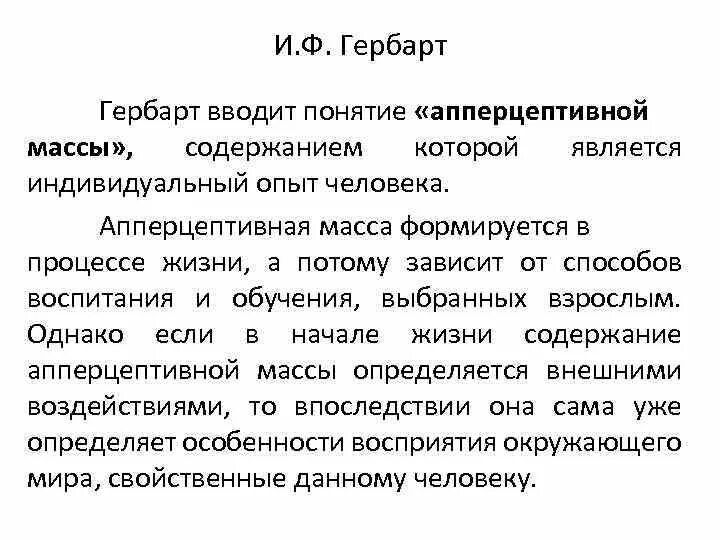 И.Ф. Гербарт

Гербарт вводит понятие «апперцептивной массы», содержанием которой является индивидуальный опыт человека.

Апперцептивная масса формируется в процессе жизни, а потому зависит от способов воспитания и обучения, выбранных взрослым. Однако если в начале жизни содержание апперцептивной массы определяется внешними воздействиями, то впоследствии она сама уже определяет особенности восприятия окружающего мира, свойственные данному человеку.